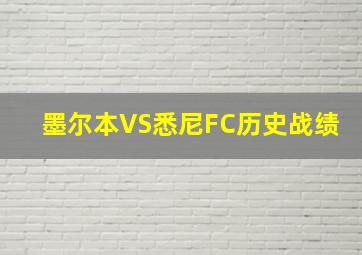 墨尔本VS悉尼FC历史战绩